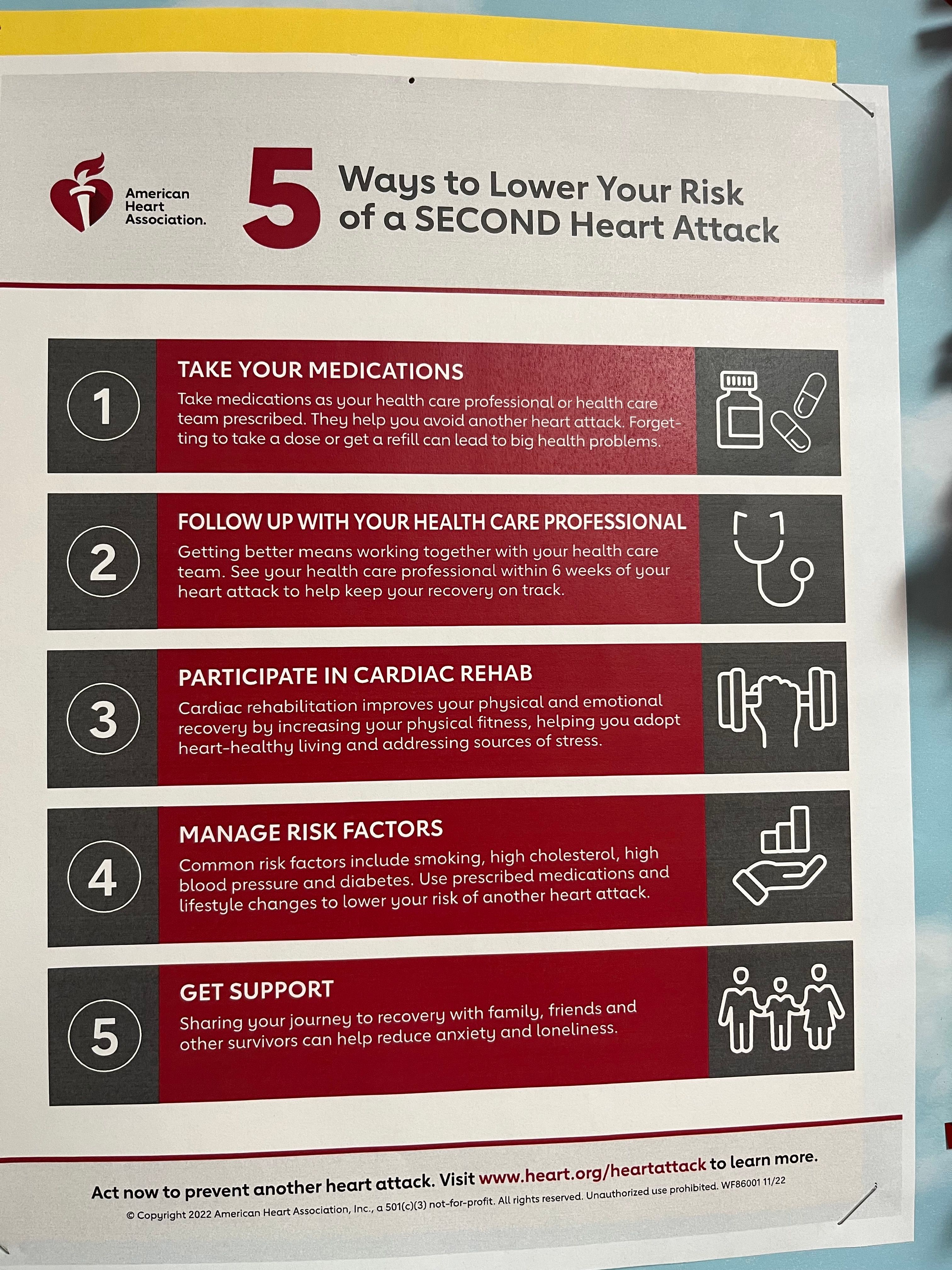 American Heart Association.

5 Ways to Lower Your Risk of a SECOND Heart Attack

1

TAKE YOUR MEDICATIONS

Take medications as your health care professional or health care team prescribed. They help you avoid another heart attack. Forgetting to take a dose or get a refill can lead to big health problems.

2

FOLLOW UP WITH YOUR HEALTH CARE PROFESSIONAL

Getting better means working together with your health care team. See your health care professional within 6 weeks of your heart attack to help keep your recovery on track.

3

PARTICIPATE IN CARDIAC REHAB

Cardiac rehabilitation improves your physical and emotional recovery by increasing your physical fitness, helping you adopt heart-healthy living and addressing sources of stress.

4

MANAGE RISK FACTORS

Common risk factors include smoking, high cholesterol, high blood pressure and diabetes. Use prescribed medications and lifestyle changes to lower your risk of another heart attack.

5

GET SUPPORT

Sharing your journey to recovery with family, friends and other survivors can help reduce anxiety and loneliness.

Act now to prevent another heart attack. Visit www.heart.org/heartattack to learn more.

© Copyright 2022 American Heart Association, Inc., a 501(c)(3) not-for-profit. All rights reserved. Unauthorized use prohibited. WF86001 11/22